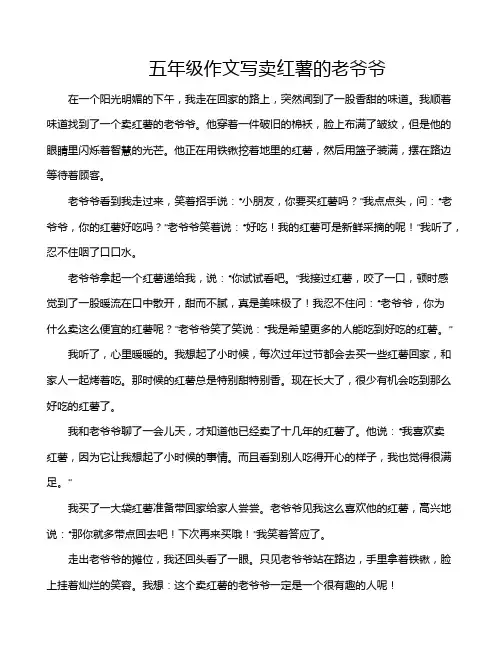 五年级作文写卖红薯的老爷爷

在一个阳光明媚的下午，我走在回家的路上，突然闻到了一股香甜的味道。我顺着味道找到了一个卖红薯的老爷爷。他穿着一件破旧的棉袄，脸上布满了皱纹，但是他的眼睛里闪烁着智慧的光芒。他正在用铁锹挖着地里的红薯，然后用篮子装满，摆在路边等待着顾客。

老爷爷看到我走过来，笑着招手说："小朋友，你要买红薯吗？"我点点头，问："老爷爷，你的红薯好吃吗？"老爷爷笑着说："好吃！我的红薯可是新鲜采摘的呢！"我听了，忍不住咽了口口水。

老爷爷拿起一个红薯递给我，说："你试试看吧。"我接过红薯，咬了一口，顿时感觉到了一股暖流在口中散开，甜而不腻，真是美味极了！我忍不住问："老爷爷，你为什么卖这么便宜的红薯呢？"老爷爷笑了笑说："我是希望更多的人能吃到好吃的红薯。"

我听了，心里暖暖的。我想起了小时候，每次过年过节都会去买一些红薯回家，和家人一起烤着吃。那时候的红薯总是特别甜特别香。现在长大了，很少有机会吃到那么好吃的红薯了。

我和老爷爷聊了一会儿天，才知道他已经卖了十几年的红薯了。他说："我喜欢卖红薯，因为它让我想起了小时候的事情。而且看到别人吃得开心的样子，我也觉得很满足。"

我买了一大袋红薯准备带回家给家人尝尝。老爷爷见我这么喜欢他的红薯，高兴地说："那你就多带点回去吧！下次再来买哦！"我笑着答应了。

走出老爷爷的摊位，我还回头看了一眼。只见老爷爷站在路边，手里拿着铁锹，脸上挂着灿烂的笑容。我想：这个卖红薯的老爷爷一定是一个很有趣的人呢！